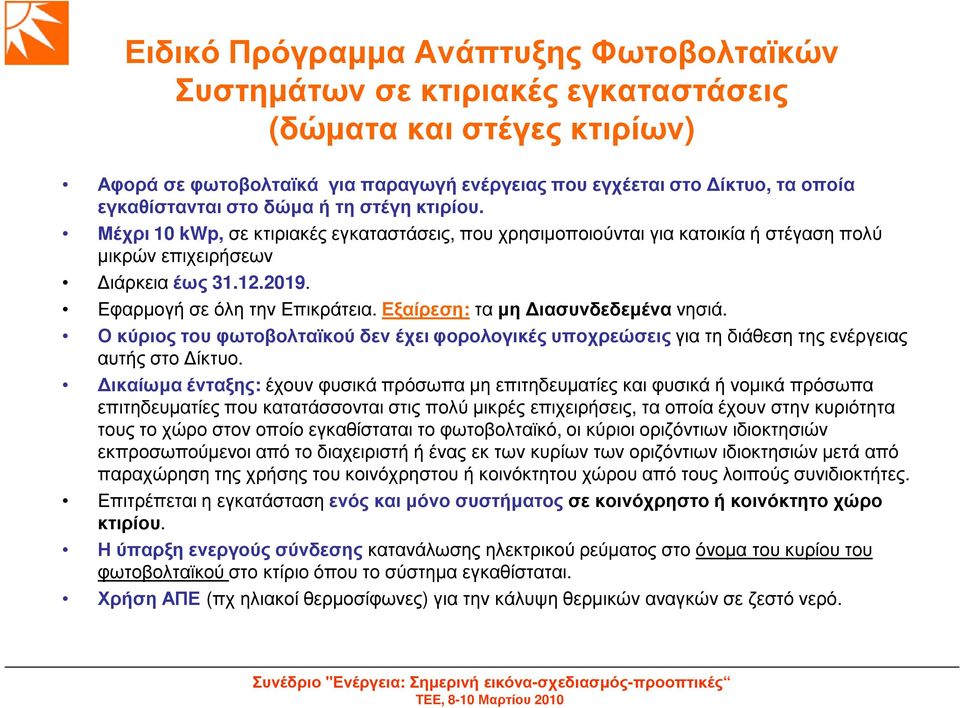 Ειδικό Πρόγραμμα Ανάπτυξης Φωτοβολταϊκών Συστημάτων σε κτιριακές εγκαταστάσεις (δώματα και στέγες κτιρίων)

• Αφορά σε φωτοβολταϊκά για παραγωγή ενέργειας που εγχέεται στο Δίκτυο, τα οποία εγκαθίστανται στο δώμα ή τη στέγη κτιρίου.
• Μέχρι 10 kWp, σε κτιριακές εγκαταστάσεις, που χρησιμοποιούνται για κατοικία ή στέγαση πολύ μικρών επιχειρήσεων
• Διάρκεια έως 31.12.2019.
• Εφαρμογή σε όλη την Επικράτεια. Εξαίρεση: τα μη Διασυνδεδεμένα νησιά.
• Ο κύριος του φωτοβολταϊκού δεν έχει φορολογικές υποχρεώσεις για τη διάθεση της ενέργειας αυτής στο Δίκτυο.
• Δικαίωμα ένταξης: έχουν φυσικά πρόσωπα μη επιτηδευματίες και φυσικά ή νομικά πρόσωπα επιτηδευματίες που κατατάσσονται στις πολύ μικρές επιχειρήσεις, τα οποία έχουν στην κυριότητα τους το χώρο στον οποίο εγκαθίσταται το φωτοβολταϊκό, οι κύριοι οριζόντιων ιδιοκτησιών εκπροσωπούμενοι από το διαχειριστή ή ένας εκ των κυρίων των οριζόντιων ιδιοκτησιών μετά από παραχώρηση της χρήσης του κοινόχρηστου ή κοινόκτητου χώρου από τους λοιπούς συνιδιοκτήτες.
• Επιτρέπεται η εγκατάσταση ενός και μόνο συστήματος σε κοινόχρηστο ή κοινόκτητο χώρο κτιρίου.
• Η ύπαρξη ενεργούς σύνδεσης κατανάλωσης ηλεκτρικού ρεύματος στο όνομα του κυρίου του φωτοβολταϊκού στο κτίριο όπου το σύστημα εγκαθίσταται.
• Χρήση ΑΠΕ (πχ ηλιακοί θερμοσίφωνες) για την κάλυψη θερμικών αναγκών σε ζεστό νερό.

Συνέδριο "Ενέργεια: Σημερινή εικόνα-σχεδιασμός-προοπτικές“
ΤΕΕ, 8-10 Μαρτίου 2010